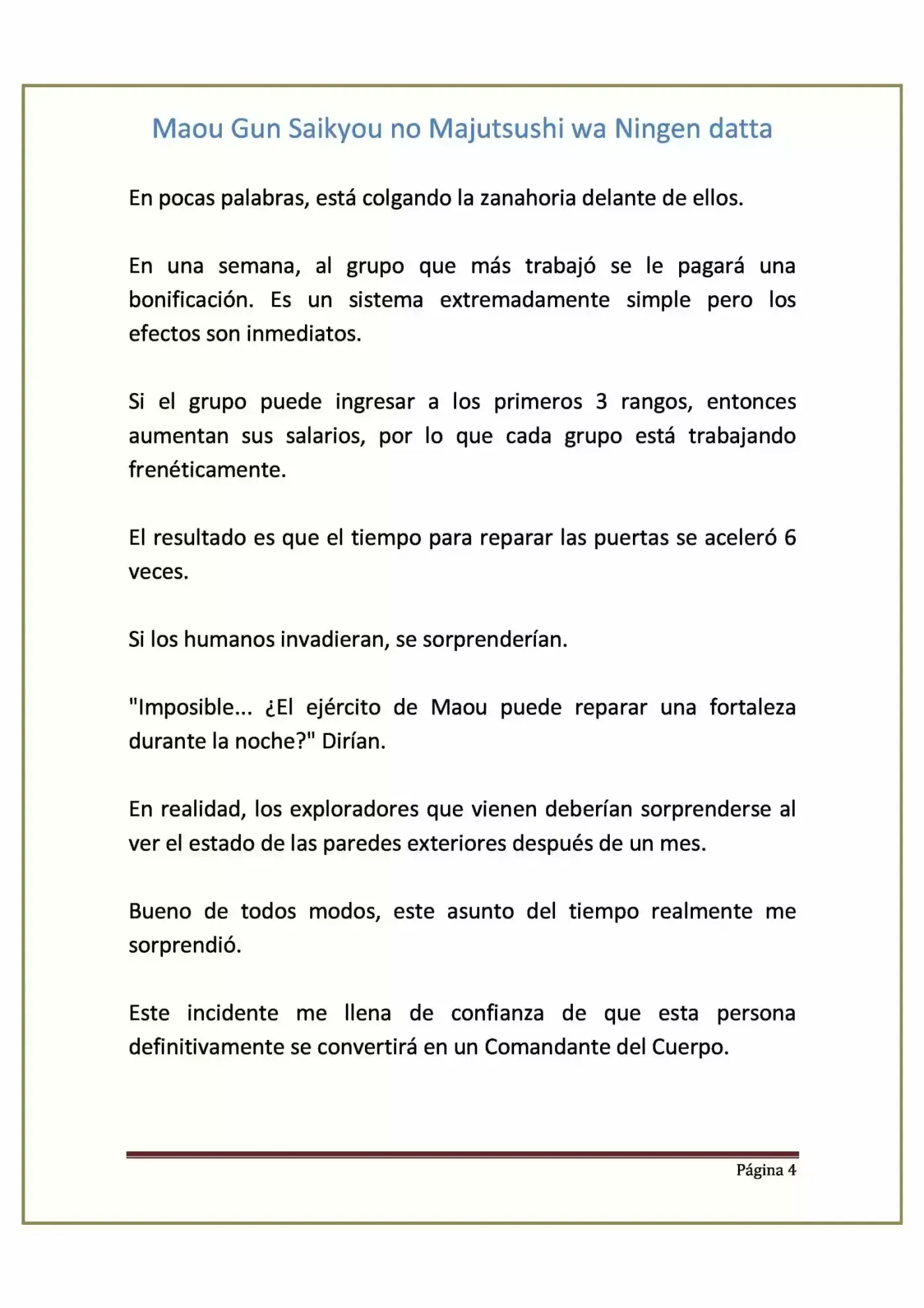 Maou Gun Saikyou no Majutsushi wa Ningen datta

En pocas palabras, está colgando la zanahoria delante de ellos.

En una semana, al grupo que más trabajó se le pagará una bonificación. Es un sistema extremadamente simple pero los efectos son inmediatos.

Si el grupo puede ingresar a los primeros 3 rangos, entonces aumentan sus salarios, por lo que cada grupo está trabajando frenéticamente.

El resultado es que el tiempo para reparar las puertas se aceleró 6 veces.

Si los humanos invadieran, se sorprenderían.

"Imposible... ¿El ejército de Maou puede reparar una fortaleza durante la noche?" Dirían.

En realidad, los exploradores que vienen deberían sorprenderse al ver el estado de las paredes exteriores después de un mes.

Bueno de todos modos, este asunto del tiempo realmente me sorprendió.

Este incidente me llena de confianza de que esta persona definitivamente se convertirá en un Comandante del Cuerpo.

Página 4